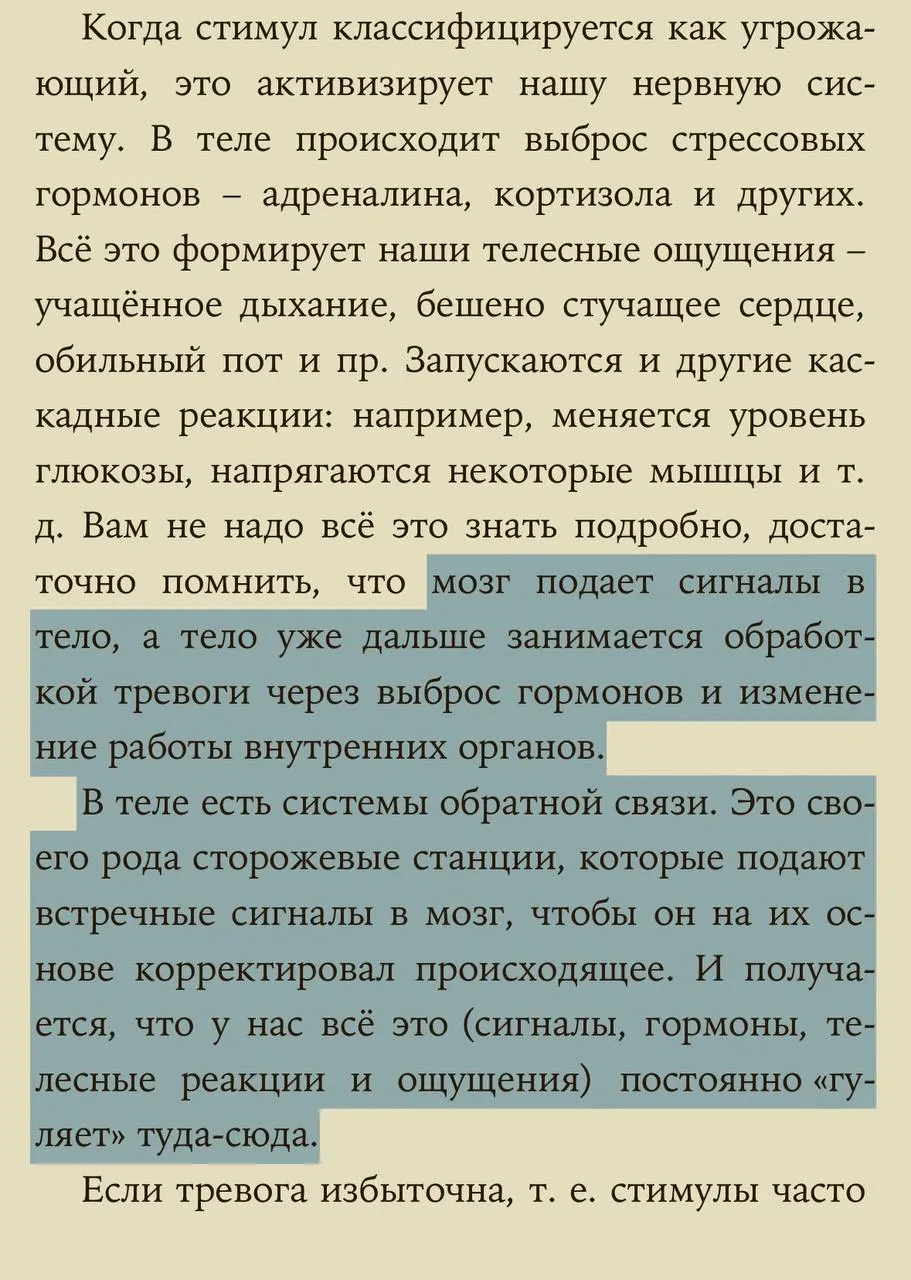 Когда стимул классифицируется как угрожающий, это активизирует нашу нервную систему. В теле происходит выброс стрессовых гормонов – адреналина, кортизола и других. Всё это формирует наши телесные ощущения – учащённое дыхание, бешено стучащее сердце, обильный пот и пр. Запускаются и другие каскадные реакции: например, меняется уровень глюкозы, напрягаются некоторые мышцы и т. д. Вам не надо всё это знать подробно, достаточно помнить, что мозг подает сигналы в тело, а тело уже дальше занимается обработкой тревоги через выброс гормонов и изменение работы внутренних органов.

В теле есть системы обратной связи. Это своего рода сторожевые станции, которые подают встречные сигналы в мозг, чтобы он на их основе корректировал происходящее. И получается, что у нас всё это (сигналы, гормоны, телесные реакции и ощущения) постоянно «гуляет» туда-сюда.

Если тревога избыточна, т. е. стимулы часто